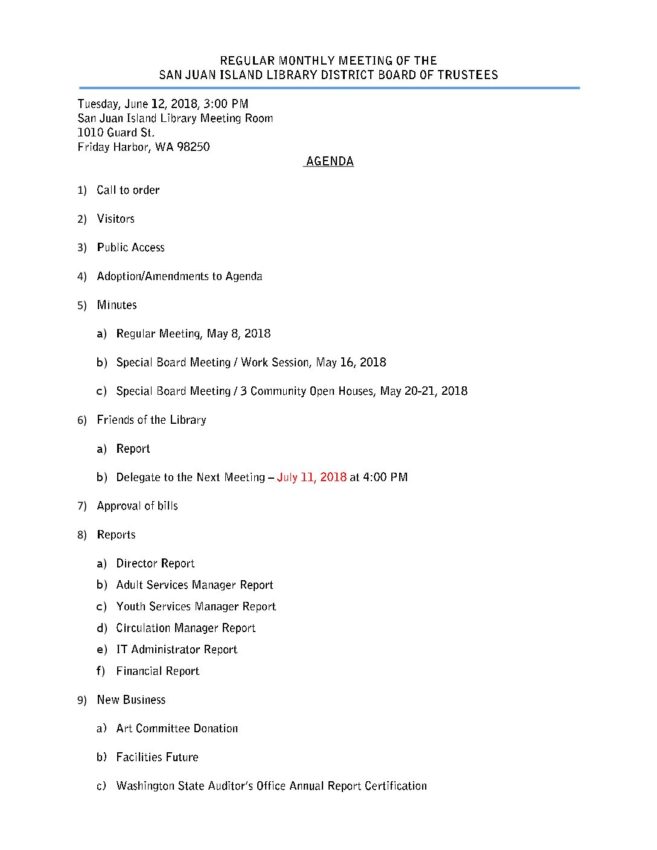 REGULAR MONTHLY MEETING OF THE
SAN JUAN ISLAND LIBRARY DISTRICT BOARD OF TRUSTEES

Tuesday, June 12, 2018, 3:00 PM
San Juan Island Library Meeting Room
1010 Guard St.
Friday Harbor, WA 98250

AGENDA

1) Call to order

2) Visitors

3) Public Access

4) Adoption/Amendments to Agenda

5) Minutes

a) Regular Meeting, May 8, 2018

b) Special Board Meeting / Work Session, May 16, 2018

c) Special Board Meeting / 3 Community Open Houses, May 20-21, 2018

6) Friends of the Library

a) Report

b) Delegate to the Next Meeting – July 11, 2018 at 4:00 PM

7) Approval of bills

8) Reports

a) Director Report
b) Adult Services Manager Report
c) Youth Services Manager Report
d) Circulation Manager Report
e) IT Administrator Report
f) Financial Report

9) New Business

a) Art Committee Donation

b) Facilities Future

c) Washington State Auditor's Office Annual Report Certification